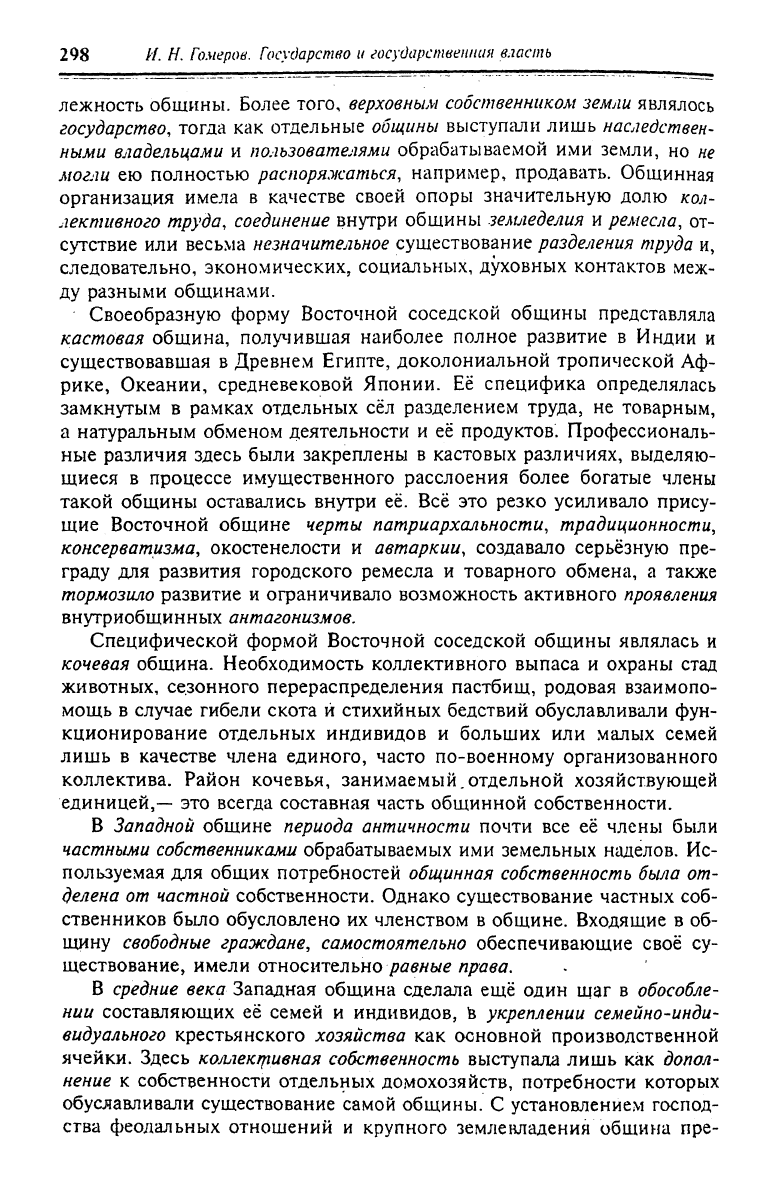 298 И. Н. Гомеров. Государство и государственная власть

лежность общины. Более того, верховным собственником земли являлось государство, тогда как отдельные общины выступали лишь наследственными владельцами и пользователями обрабатываемой ими земли, но не могли ею полностью распоряжаться, например, продавать. Общинная организация имела в качестве своей опоры значительную долю коллективного труда, соединение внутри общины земледелия и ремесла, отсутствие или весьма незначительное существование разделения труда и, следовательно, экономических, социальных, духовных контактов между разными общинами.

Своеобразную форму Восточной соседской общины представляла кастовая община, получившая наиболее полное развитие в Индии и существовавшая в Древнем Египте, доколониальной тропической Африке, Океании, средневековой Японии. Её специфика определялась замкнутым в рамках отдельных сёл разделением труда, не товарным, а натуральным обменом деятельности и её продуктов. Профессиональные различия здесь были закреплены в кастовых различиях, выделяющиеся в процессе имущественного расслоения более богатые члены такой общины оставались внутри её. Всё это резко усиливало присущие Восточной общине черты патриархальности, традиционности, консерватизма, окостенелости и автаркии, создавало серьёзную преграду для развития городского ремесла и товарного обмена, а также тормозило развитие и ограничивало возможность активного проявления внутриобщинных антагонизмов.

Специфической формой Восточной соседской общины являлась и кочевая община. Необходимость коллективного выпаса и охраны стад животных, сезонного перераспределения пастбищ, родовая взаимопомощь в случае гибели скота и стихийных бедствий обуславливали функционирование отдельных индивидов и больших или малых семей лишь в качестве члена единого, часто по-военному организованного коллектива. Район кочевья, занимаемый отдельной хозяйствующей единицей,— это всегда составная часть общинной собственности.

В Западной общине периода античности почти все её члены были частными собственниками обрабатываемых ими земельных наделов. Используемая для общих потребностей общинная собственность была отделена от частной собственности. Однако существование частных собственников было обусловлено их членством в общине. Входящие в общину свободные граждане, самостоятельно обеспечивающие своё существование, имели относительно равные права.

В средние века Западная община сделала ещё один шаг в обособлении составляющих её семей и индивидов, в укреплении семейно-индивидуального крестьянского хозяйства как основной производственной ячейки. Здесь коллективная собственность выступала лишь как дополнение к собственности отдельных домохозяйств, потребности которых обуславливали существование самой общины. С установлением господства феодальных отношений и крупного землевладения община пре-